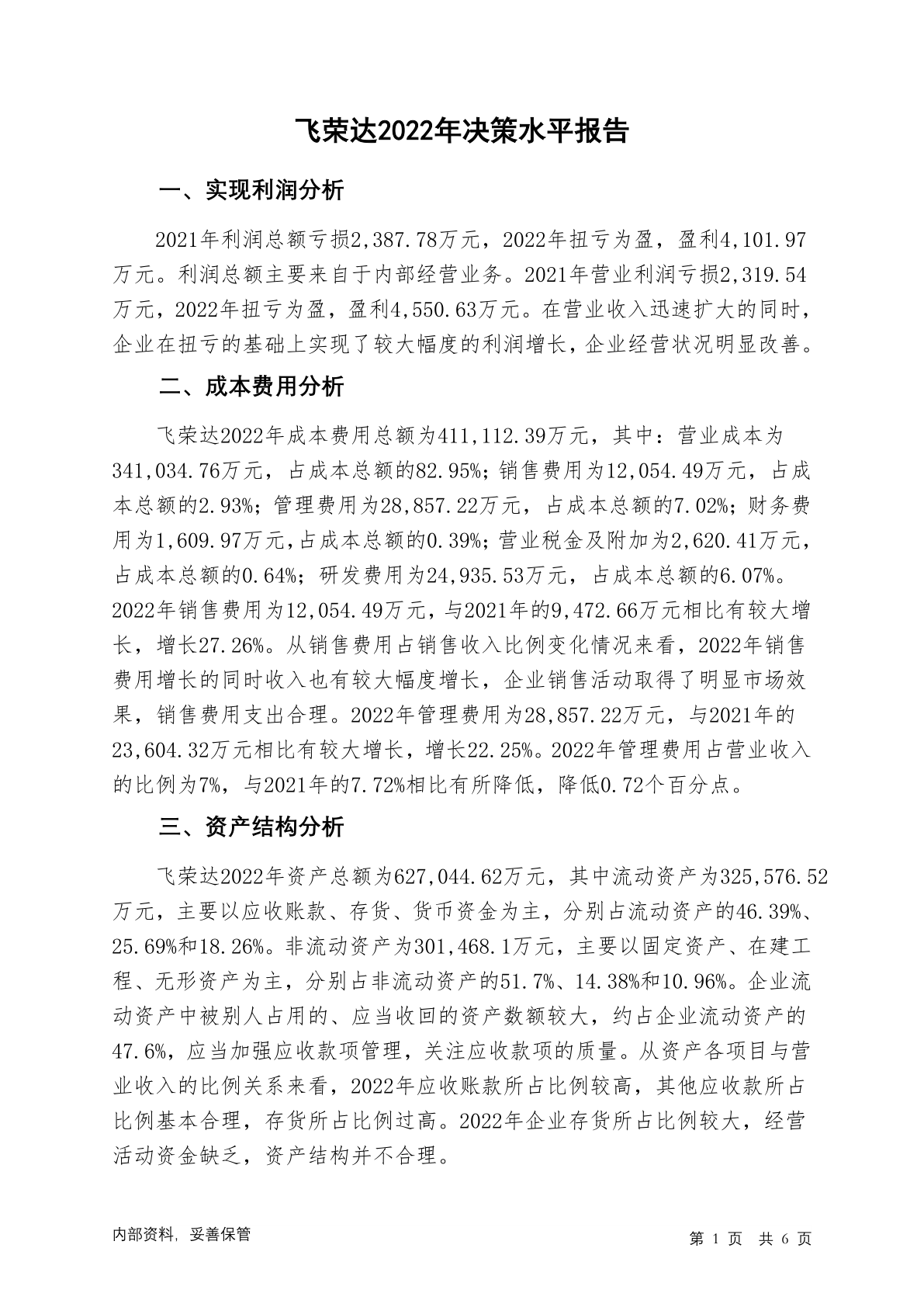 飞荣达2022年决策水平报告

一、实现利润分析

2021年利润总额亏损2,387.78万元，2022年扭亏为盈，盈利4,101.97万元。利润总额主要来自于内部经营业务。2021年营业利润亏损2,319.54万元，2022年扭亏为盈，盈利4,550.63万元。在营业收入迅速扩大的同时，企业在扭亏的基础上实现了较大幅度的利润增长，企业经营状况明显改善。

二、成本费用分析

飞荣达2022年成本费用总额为411,112.39万元，其中：营业成本为341,034.76万元，占成本总额的82.95%；销售费用为12,054.49万元，占成本总额的2.93%；管理费用为28,857.22万元，占成本总额的7.02%；财务费用为1,609.97万元，占成本总额的0.39%；营业税金及附加为2,620.41万元，占成本总额的0.64%；研发费用为24,935.53万元，占成本总额的6.07%。2022年销售费用为12,054.49万元，与2021年的9,472.66万元相比有较大增长，增长27.26%。从销售费用占销售收入比例变化情况来看，2022年销售费用增长的同时收入也有较大幅度增长，企业销售活动取得了明显市场效果，销售费用支出合理。2022年管理费用为28,857.22万元，与2021年的23,604.32万元相比有较大增长，增长22.25%。2022年管理费用占营业收入的比例为7%，与2021年的7.72%相比有所降低，降低0.72个百分点。

三、资产结构分析

飞荣达2022年资产总额为627,044.62万元，其中流动资产为325,576.52万元，主要以应收账款、存货、货币资金为主，分别占流动资产的46.39%、25.69%和18.26%。非流动资产为301,468.1万元，主要以固定资产、在建工程、无形资产为主，分别占非流动资产的51.7%、14.38%和10.96%。企业流动资产中被别人占用的、应当收回的资产数额较大，约占企业流动资产的47.6%，应当加强应收款项管理，关注应收款项的质量。从资产各项目与营业收入的比例关系来看，2022年应收账款所占比例较高，其他应收款所占比例基本合理，存货所占比例过高。2022年企业存货所占比例较大，经营活动资金缺乏，资产结构并不合理。

内部资料，妥善保管

第 1 页 共 6 页